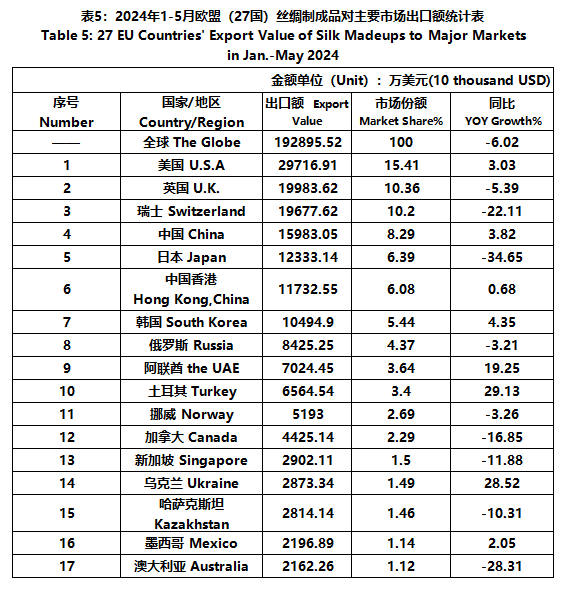 表5：2024年1-5月欧盟（27国）丝绸制成品对主要市场出口额统计表
Table 5: 27 EU Countries' Export Value of Silk Madeups to Major Markets in Jan.-May 2024

金额单位（Unit）：万美元(10 thousand USD)

| 序号 Number | 国家/地区 Country/Region | 出口额 Export Value | 市场份额 Market Share% | 同比 YOY Growth% |
|---|---|---|---|---|
| —— | 全球 The Globe | 192895.52 | 100 | -6.02 |
| 1 | 美国 U.S.A | 29716.91 | 15.41 | 3.03 |
| 2 | 英国 U.K. | 19983.62 | 10.36 | -5.39 |
| 3 | 瑞士 Switzerland | 19677.62 | 10.2 | -22.11 |
| 4 | 中国 China | 15983.05 | 8.29 | 3.82 |
| 5 | 日本 Japan | 12333.14 | 6.39 | -34.65 |
| 6 | 中国香港 Hong Kong,China | 11732.55 | 6.08 | 0.68 |
| 7 | 韩国 South Korea | 10494.9 | 5.44 | 4.35 |
| 8 | 俄罗斯 Russia | 8425.25 | 4.37 | -3.21 |
| 9 | 阿联酋 the UAE | 7024.45 | 3.64 | 19.25 |
| 10 | 土耳其 Turkey | 6564.54 | 3.4 | 29.13 |
| 11 | 挪威 Norway | 5193 | 2.69 | -3.26 |
| 12 | 加拿大 Canada | 4425.14 | 2.29 | -16.85 |
| 13 | 新加坡 Singapore | 2902.11 | 1.5 | -11.88 |
| 14 | 乌克兰 Ukraine | 2873.34 | 1.49 | 28.52 |
| 15 | 哈萨克斯坦 Kazakhstan | 2814.14 | 1.46 | -10.31 |
| 16 | 墨西哥 Mexico | 2196.89 | 1.14 | 2.05 |
| 17 | 澳大利亚 Australia | 2162.26 | 1.12 | -28.31 |